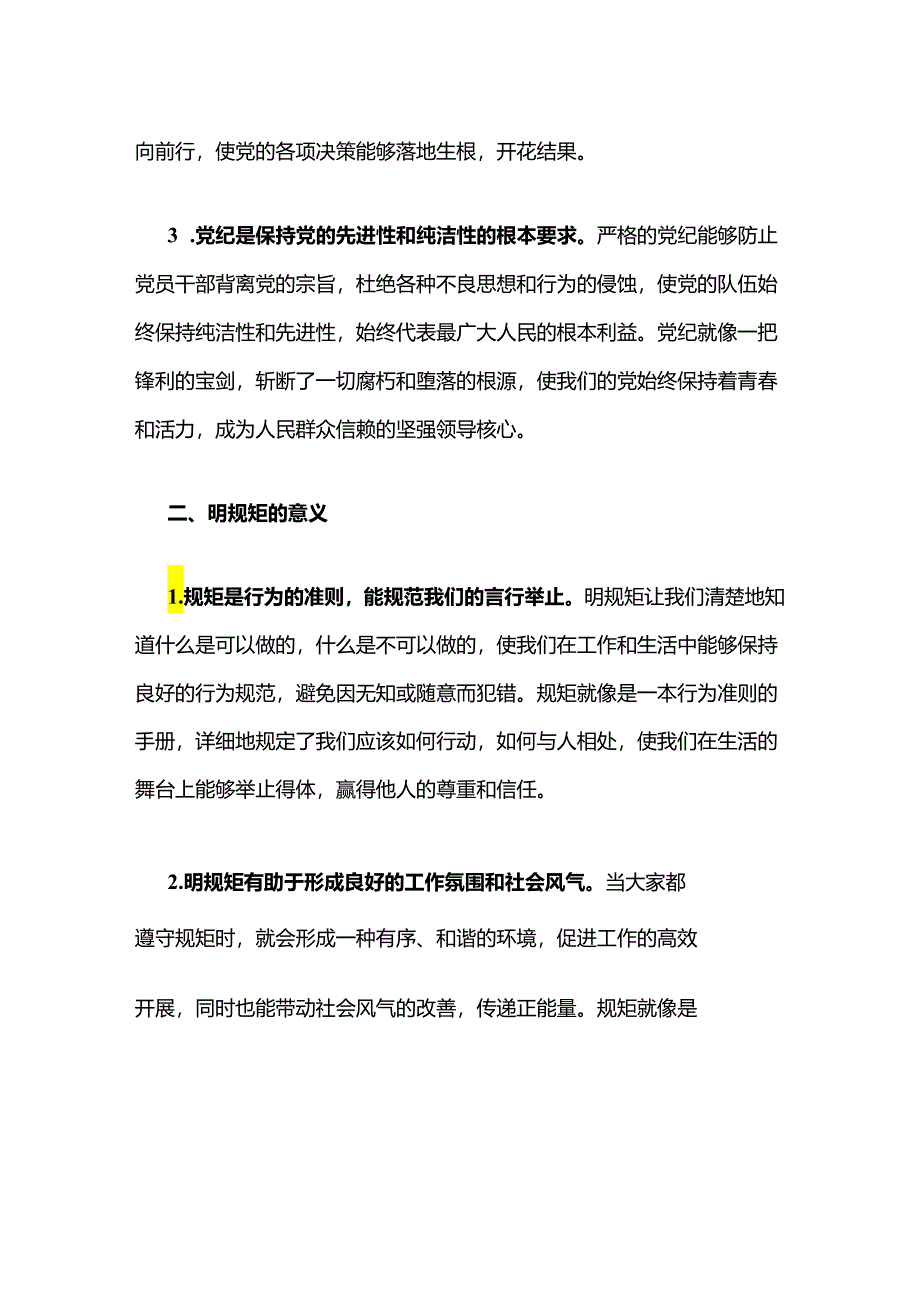 向前行，使党的各项决策能够落地生根，开花结果。

3 .党纪是保持党的先进性和纯洁性的根本要求。严格的党纪能够防止党员干部背离党的宗旨，杜绝各种不良思想和行为的侵蚀，使党的队伍始终保持纯洁性和先进性，始终代表最广大人民的根本利益。党纪就像一把锋利的宝剑，斩断了一切腐朽和堕落的根源，使我们的党始终保持着青春和活力，成为人民群众信赖的坚强领导核心。

二、明规矩的意义

1.规矩是行为的准则，能规范我们的言行举止。明规矩让我们清楚地知道什么是可以做的，什么是不可以做的，使我们在工作和生活中能够保持良好的行为规范，避免因无知或随意而犯错。规矩就像是一本行为准则的手册，详细地规定了我们应该如何行动，如何与人相处，使我们在生活的舞台上能够举止得体，赢得他人的尊重和信任。

2.明规矩有助于形成良好的工作氛围和社会风气。当大家都遵守规矩时，就会形成一种有序、和谐的环境，促进工作的高效开展，同时也能带动社会风气的改善，传递正能量。规矩就像是